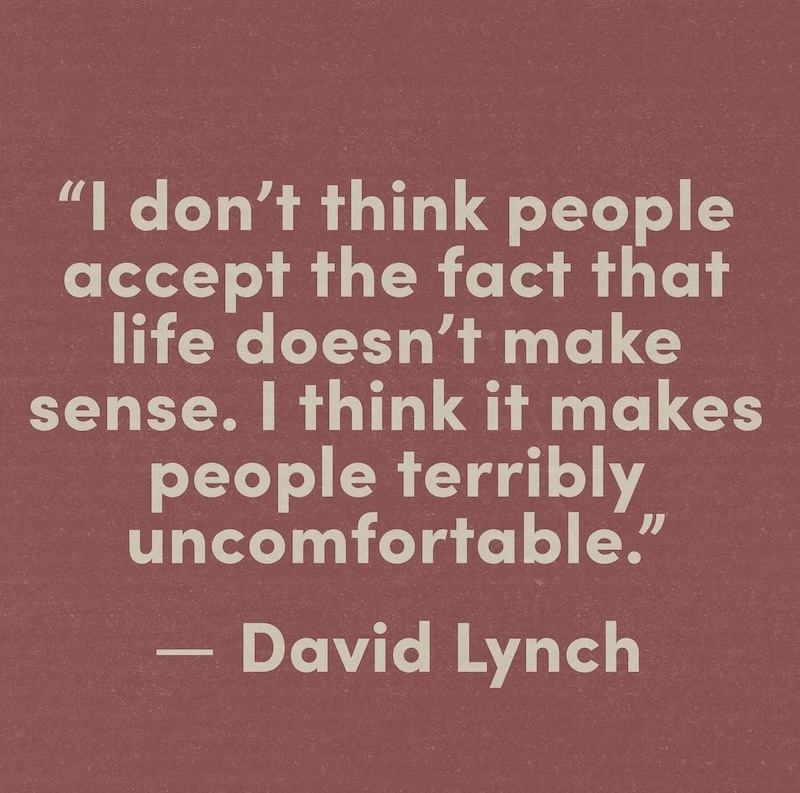 “I don’t think people accept the fact that life doesn’t make sense. I think it makes people terribly uncomfortable.”

— David Lynch